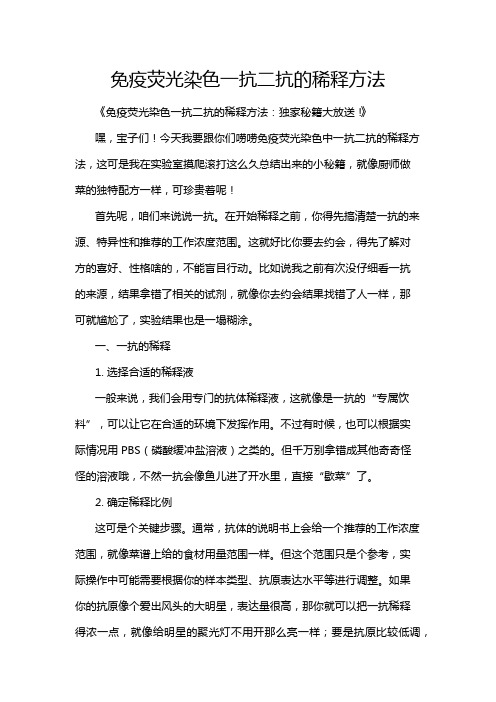 免疫荧光染色一抗二抗的稀释方法

《免疫荧光染色一抗二抗的稀释方法：独家秘籍大放送！》

嘿，宝子们！今天我要跟你们唠唠免疫荧光染色中一抗二抗的稀释方法，这可是我在实验室摸爬滚打这么久总结出来的小秘籍，就像厨师做菜的独特配方一样，可珍贵着呢！

首先呢，咱们来说说一抗。在开始稀释之前，你得先搞清楚一抗的来源、特异性和推荐的工作浓度范围。这就好比你要去约会，得先了解对方的喜好、性格啥的，不能盲目行动。比如说我之前有次没仔细看一抗的来源，结果拿错了相关的试剂，就像你去约会结果找错了人一样，那可就尴尬了，实验结果也是一塌糊涂。

一、一抗的稀释

1. 选择合适的稀释液

一般来说，我们会用专门的抗体稀释液，这就像是一抗的“专属饮料”，可以让它在合适的环境下发挥作用。不过有时候，也可以根据实际情况用 PBS（磷酸缓冲盐溶液）之类的。但千万别拿错成其他奇奇怪怪的溶液哦，不然一抗会像鱼儿进了开水里，直接“歇菜”了。

2. 确定稀释比例

这可是个关键步骤。通常，抗体的说明书上会给一个推荐的工作浓度范围，就像菜谱上给的食材用量范围一样。但这个范围只是个参考，实际操作中可能需要根据你的样本类型、抗原表达水平等进行调整。如果你的抗原像个爱出风头的大明星，表达量很高，那你就可以把一抗稀释得浓一点，就像给明星的聚光灯不用开那么亮一样；要是抗原比较低调，